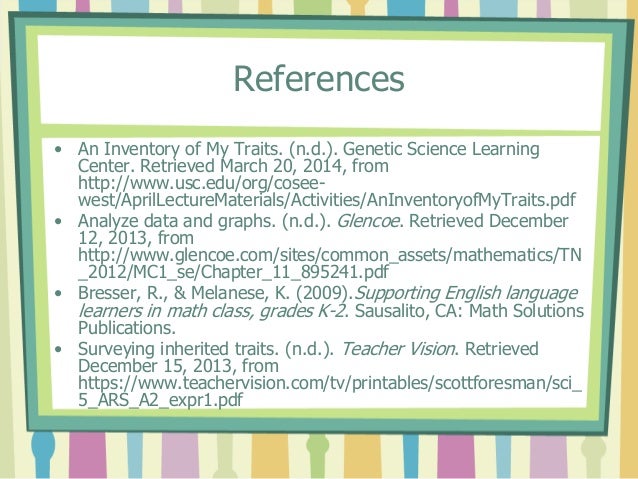 References

• An Inventory of My Traits. (n.d.). Genetic Science Learning Center. Retrieved March 20, 2014, from http://www.usc.edu/org/cosee-west/AprilLectureMaterials/Activities/AnInventoryofMyTraits.pdf
• Analyze data and graphs. (n.d.). Glencoe. Retrieved December 12, 2013, from http://www.glencoe.com/sites/common_assets/mathematics/TN_2012/MC1_se/Chapter_11_895241.pdf
• Bresser, R., & Melanese, K. (2009).Supporting English language learners in math class, grades K-2. Sausalito, CA: Math Solutions Publications.
• Surveying inherited traits. (n.d.). Teacher Vision. Retrieved December 15, 2013, from https://www.teachervision.com/tv/printables/scottforesman/sci_5_ARS_A2_expr1.pdf